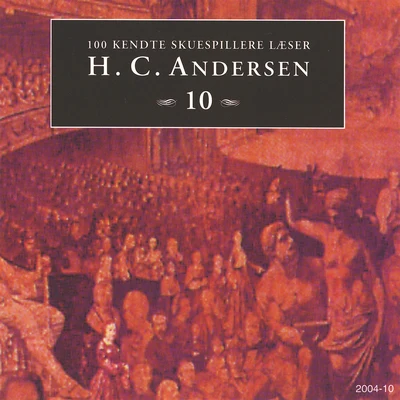 100 KENDTE SKUESPILLERE LÆSER
H. C. ANDERSEN
10

2004-10